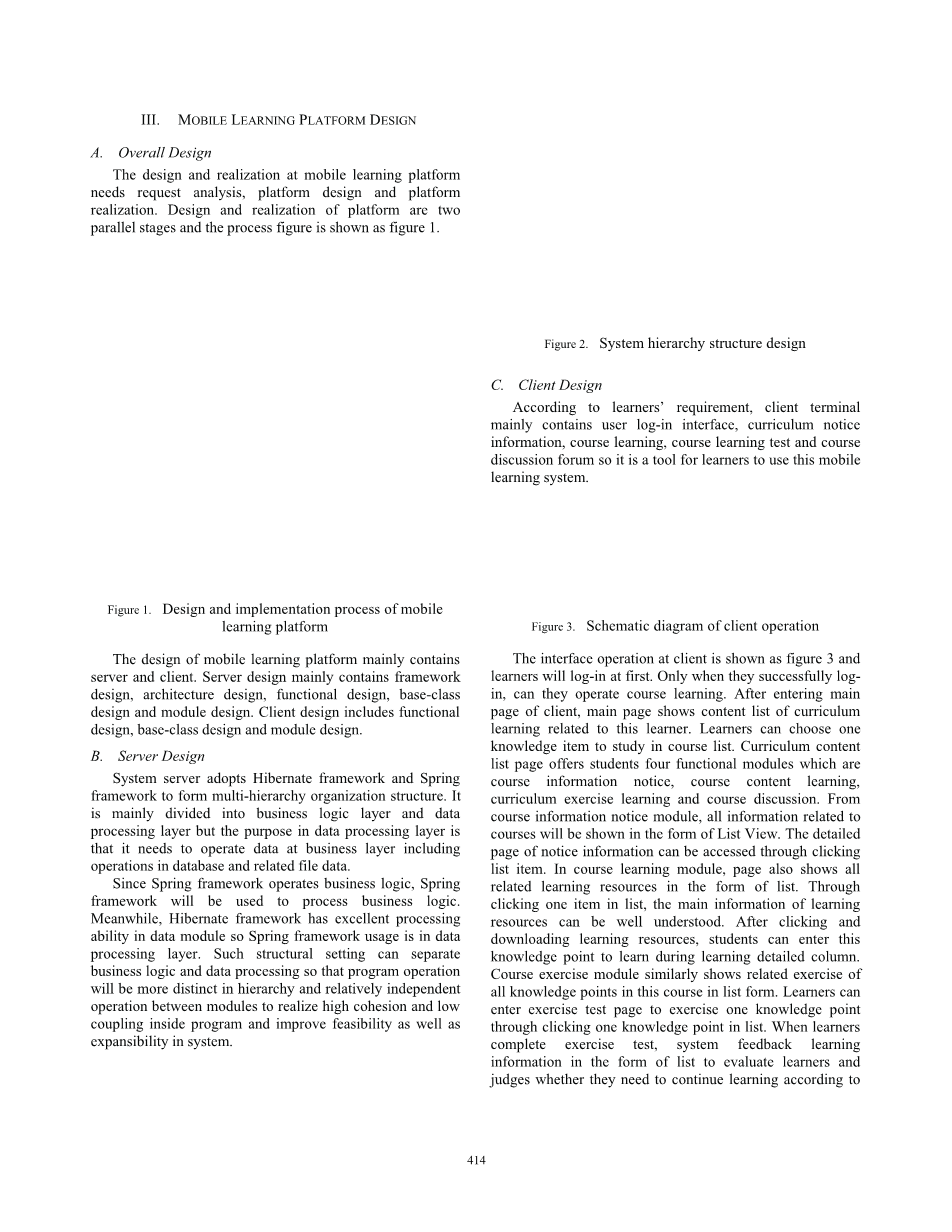 III. MOBILE LEARNING PLATFORM DESIGN

A. Overall Design

The design and realization at mobile learning platform needs request analysis, platform design and platform realization. Design and realization of platform are two parallel stages and the process figure is shown as figure 1.

Figure 1. Design and implementation process of mobile learning platform

The design of mobile learning platform mainly contains server and client. Server design mainly contains framework design, architecture design, functional design, base-class design and module design. Client design includes functional design, base-class design and module design.

B. Server Design

System server adopts Hibernate framework and Spring framework to form multi-hierarchy organization structure. It is mainly divided into business logic layer and data processing layer but the purpose in data processing layer is that it needs to operate data at business layer including operations in database and related file data.

Since Spring framework operates business logic, Spring framework will be used to process business logic. Meanwhile, Hibernate framework has excellent processing ability in data module so Spring framework usage is in data processing layer. Such structural setting can separate business logic and data processing so that program operation will be more distinct in hierarchy and relatively independent operation between modules to realize high cohesion and low coupling inside program and improve feasibility as well as expansibility in system.

Figure 2. System hierarchy structure design

C. Client Design

According to learners' requirement, client terminal mainly contains user log-in interface, curriculum notice information, course learning, course learning test and course discussion forum so it is a tool for learners to use this mobile learning system.

Figure 3. Schematic diagram of client operation

The interface operation at client is shown as figure 3 and learners will log-in at first. Only when they successfully log-in, can they operate course learning. After entering main page of client, main page shows content list of curriculum learning related to this learner. Learners can choose one knowledge item to study in course list. Curriculum content list page offers students four functional modules which are course information notice, course content learning, curriculum exercise learning and course discussion. From course information notice module, all information related to courses will be shown in the form of List View. The detailed page of notice information can be accessed through clicking list item. In course learning module, page also shows all related learning resources in the form of list. Through clicking one item in list, the main information of learning resources can be well understood. After clicking and downloading learning resources, students can enter this knowledge point to learn during learning detailed column. Course exercise module similarly shows related exercise of all knowledge points in this course in list form. Learners can enter exercise test page to exercise one knowledge point through clicking one knowledge point in list. When learners complete exercise test, system feedback learning information in the form of list to evaluate learners and judges whether they need to continue learning according to

414